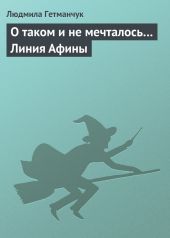 Людмила Гетманчук

О таком и не мечталось… Линия Афины